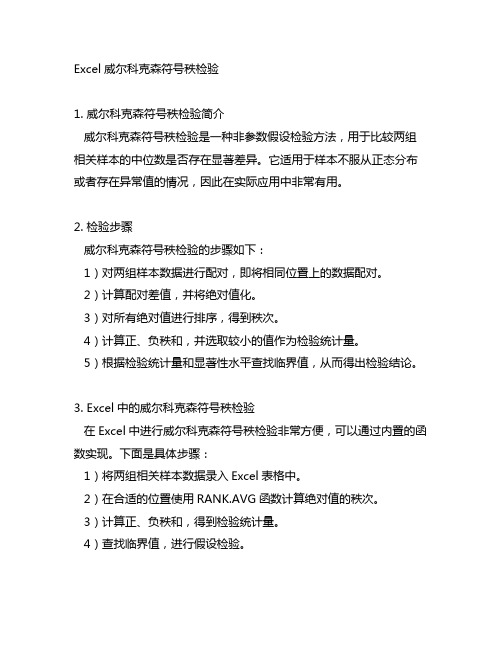 Excel 威尔科克森符号秩检验

1. 威尔科克森符号秩检验简介
威尔科克森符号秩检验是一种非参数假设检验方法，用于比较两组相关样本的中位数是否存在显著差异。它适用于样本不服从正态分布或者存在异常值的情况，因此在实际应用中非常有用。

2. 检验步骤
威尔科克森符号秩检验的步骤如下：
1）对两组样本数据进行配对，即将相同位置上的数据配对。
2）计算配对差值，并将绝对值化。
3）对所有绝对值进行排序，得到秩次。
4）计算正、负秩和，并选取较小的值作为检验统计量。
5）根据检验统计量和显著性水平查找临界值，从而得出检验结论。

3. Excel 中的威尔科克森符号秩检验
在 Excel 中进行威尔科克森符号秩检验非常方便，可以通过内置的函数实现。下面是具体步骤：
1）将两组相关样本数据录入 Excel 表格中。
2）在合适的位置使用 RANK.AVG 函数计算绝对值的秩次。
3）计算正、负秩和，得到检验统计量。
4）查找临界值，进行假设检验。